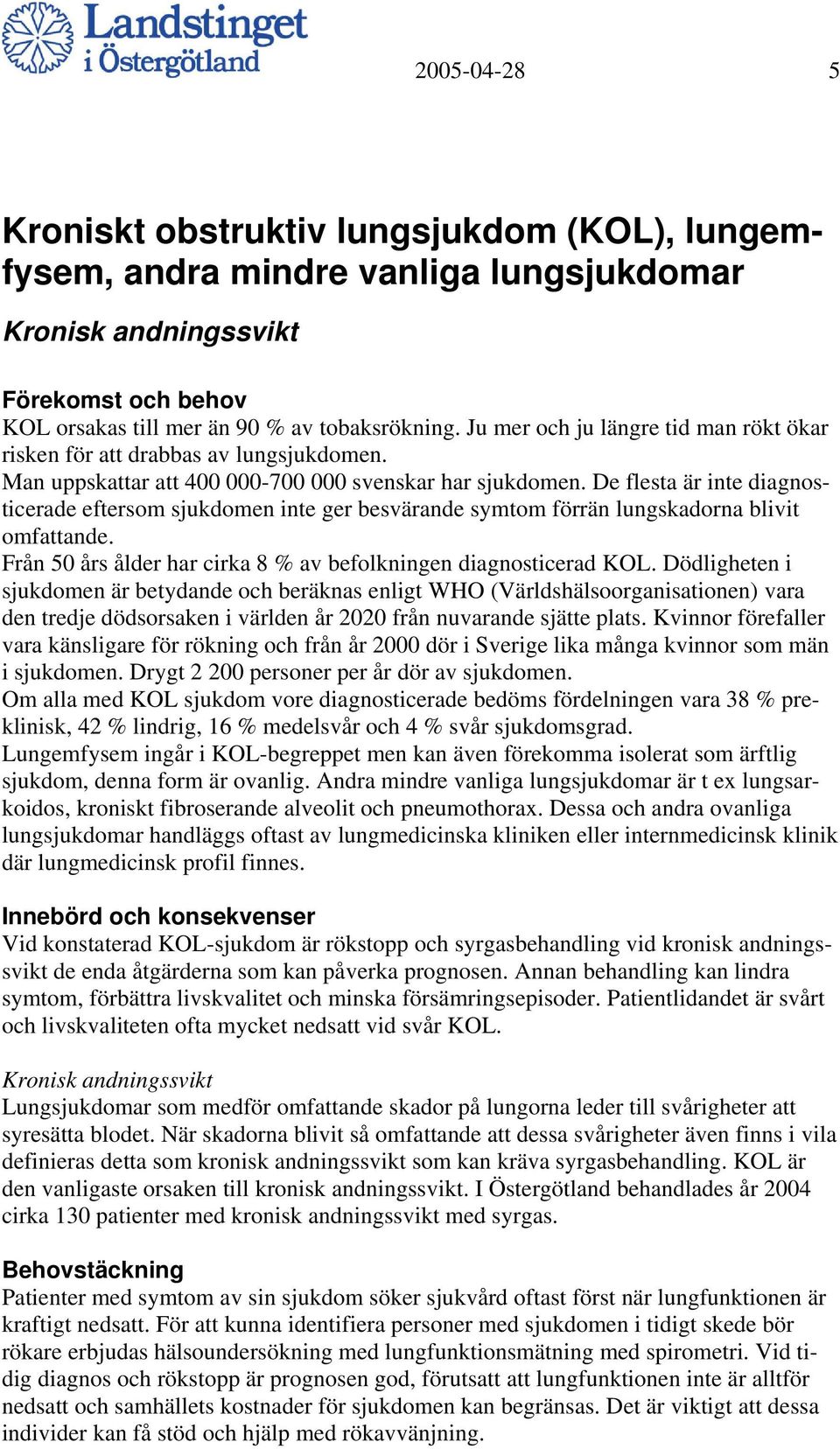 Landstinget i Östergötland

2005-04-28

5

Kroniskt obstruktiv lungsjukdom (KOL), lungemfysem, andra mindre vanliga lungsjukdomar

Kronisk andningssvikt

Förekomst och behov
KOL orsakas till mer än 90 % av tobaksrökning. Ju mer och ju längre tid man rökt ökar risken för att drabbas av lungsjukdomen.
Man uppskattar att 400 000-700 000 svenskar har sjukdomen. De flesta är inte diagnosticerade eftersom sjukdomen inte ger besvärande symtom förrän lungskadorna blivit omfattande.
Från 50 års ålder har cirka 8 % av befolkningen diagnosticerad KOL. Dödligheten i sjukdomen är betydande och beräknas enligt WHO (Världshälsoorganisationen) vara den tredje dödsorsaken i världen år 2020 från nuvarande sjätte plats. Kvinnor förefaller vara känsligare för rökning och från år 2000 dör i Sverige lika många kvinnor som män i sjukdomen. Drygt 2 200 personer per år dör av sjukdomen.
Om alla med KOL sjukdom vore diagnosticerade bedöms fördelningen vara 38 % preklinisk, 42 % lindrig, 16 % medelsvår och 4 % svår sjukdomsgrad.
Lungemfysem ingår i KOL-begreppet men kan även förekomma isolerat som ärftlig sjukdom, denna form är ovanlig. Andra mindre vanliga lungsjukdomar är t ex lungsarkoidos, kroniskt fibroserande alveolit och pneumothorax. Dessa och andra ovanliga lungsjukdomar handläggs oftast av lungmedicinska kliniken eller internmedicinsk klinik där lungmedicinsk profil finnes.

Innebörd och konsekvenser
Vid konstaterad KOL-sjukdom är rökstopp och syrgasbehandling vid kronisk andningssvikt de enda åtgärderna som kan påverka prognosen. Annan behandling kan lindra symtom, förbättra livskvalitet och minska försämringsepisoder. Patientlidandet är svårt och livskvaliteten ofta mycket nedsatt vid svår KOL.

Kronisk andningssvikt
Lungsjukdomar som medför omfattande skador på lungorna leder till svårigheter att syresätta blodet. När skadorna blivit så omfattande att dessa svårigheter även finns i vila definieras detta som kronisk andningssvikt som kan kräva syrgasbehandling. KOL är den vanligaste orsaken till kronisk andningssvikt. I Östergötland behandlades år 2004 cirka 130 patienter med kronisk andningssvikt med syrgas.

Behovstäckning
Patienter med symtom av sin sjukdom söker sjukvård oftast först när lungfunktionen är kraftigt nedsatt. För att kunna identifiera personer med sjukdomen i tidigt skede bör rökare erbjudas hälsoundersökning med lungfunktionsmätning med spirometri. Vid tidig diagnos och rökstopp är prognosen god, förutsatt att lungfunktionen inte är alltför nedsatt och samhällets kostnader för sjukdomen kan begränsas. Det är viktigt att dessa individer kan få stöd och hjälp med rökavvänjning.